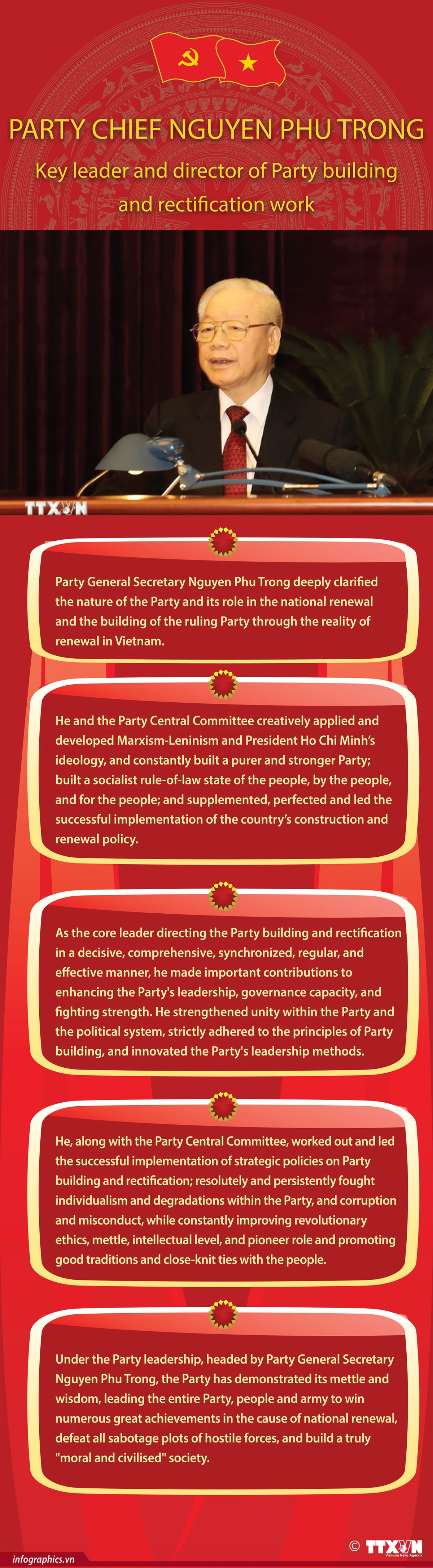 PARTY CHIEF NGUYEN PHU TRONG

Key leader and director of Party building and rectification work

TTXVN

Party General Secretary Nguyen Phu Trong deeply clarified the nature of the Party and its role in the national renewal and the building of the ruling Party through the reality of renewal in Vietnam.

He and the Party Central Committee creatively applied and developed Marxism-Leninism and President Ho Chi Minh's ideology, and constantly built a purer and stronger Party; built a socialist rule-of-law state of the people, by the people, and for the people; and supplemented, perfected and led the successful implementation of the country's construction and renewal policy.

As the core leader directing the Party building and rectification in a decisive, comprehensive, synchronized, regular, and effective manner, he made important contributions to enhancing the Party's leadership, governance capacity, and fighting strength. He strengthened unity within the Party and the political system, strictly adhered to the principles of Party building, and innovated the Party's leadership methods.

He, along with the Party Central Committee, worked out and led the successful implementation of strategic policies on Party building and rectification; resolutely and persistently fought individualism and degradations within the Party, and corruption and misconduct, while constantly improving revolutionary ethics, mettle, intellectual level, and pioneer role and promoting good traditions and close-knit ties with the people.

Under the Party leadership, headed by Party General Secretary Nguyen Phu Trong, the Party has demonstrated its mettle and wisdom, leading the entire Party, people and army to win numerous great achievements in the cause of national renewal, defeat all sabotage plots of hostile forces, and build a truly "moral and civilised" society.

infographics.vn

© TTXVN
Vietnam News Agency